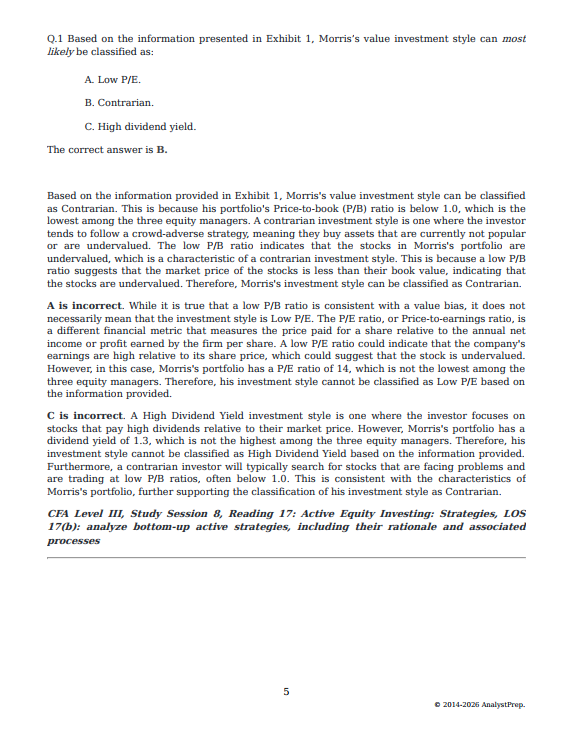 Q.1 Based on the information presented in Exhibit 1, Morris's value investment style can most likely be classified as:

A. Low P/E.

B. Contrarian.

C. High dividend yield.

The correct answer is B.

Based on the information provided in Exhibit 1, Morris's value investment style can be classified as Contrarian. This is because his portfolio's Price-to-book (P/B) ratio is below 1.0, which is the lowest among the three equity managers. A contrarian investment style is one where the investor tends to follow a crowd-adverse strategy, meaning they buy assets that are currently not popular or are undervalued. The low P/B ratio indicates that the stocks in Morris's portfolio are undervalued, which is a characteristic of a contrarian investment style. This is because a low P/B ratio suggests that the market price of the stocks is less than their book value, indicating that the stocks are undervalued. Therefore, Morris's investment style can be classified as Contrarian.

A is incorrect. While it is true that a low P/B ratio is consistent with a value bias, it does not necessarily mean that the investment style is Low P/E. The P/E ratio, or Price-to-earnings ratio, is a different financial metric that measures the price paid for a share relative to the annual net income or profit earned by the firm per share. A low P/E ratio could indicate that the company's earnings are high relative to its share price, which could suggest that the stock is undervalued. However, in this case, Morris's portfolio has a P/E ratio of 14, which is not the lowest among the three equity managers. Therefore, his investment style cannot be classified as Low P/E based on the information provided.

C is incorrect. A High Dividend Yield investment style is one where the investor focuses on stocks that pay high dividends relative to their market price. However, Morris's portfolio has a dividend yield of 1.3, which is not the highest among the three equity managers. Therefore, his investment style cannot be classified as High Dividend Yield based on the information provided. Furthermore, a contrarian investor will typically search for stocks that are facing problems and are trading at low P/B ratios, often below 1.0. This is consistent with the characteristics of Morris's portfolio, further supporting the classification of his investment style as Contrarian.

CFA Level III, Study Session 8, Reading 17: Active Equity Investing: Strategies, LOS 17(b): analyze bottom-up active strategies, including their rationale and associated processes

5

© 2014-2026 AnalystPrep.